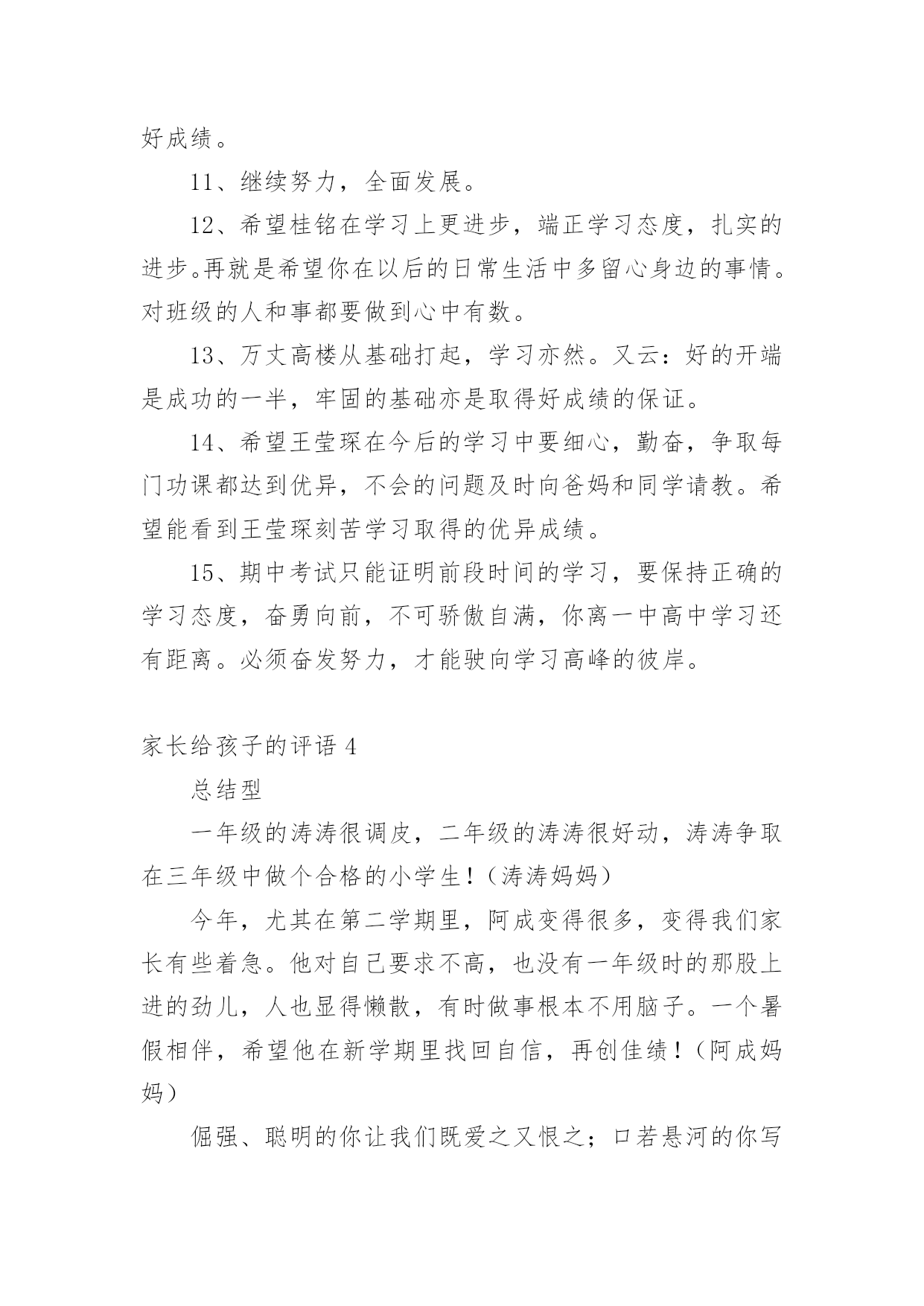 好成绩。

11、继续努力，全面发展。

12、希望桂铭在学习上更进步，端正学习态度，扎实的进步。再就是希望你在以后的日常生活中多留心身边的事情。对班级的人和事都要做到心中有数。

13、万丈高楼从基础打起，学习亦然。又云：好的开端是成功的一半，牢固的基础亦是取得好成绩的保证。

14、希望王莹琛在今后的学习中要细心，勤奋，争取每门功课都达到优异，不会的问题及时向爸妈和同学请教。希望能看到王莹琛刻苦学习取得的优异成绩。

15、期中考试只能证明前段时间的学习，要保持正确的学习态度，奋勇向前，不可骄傲自满，你离一中高中学习还有距离。必须奋发努力，才能驶向学习高峰的彼岸。

家长给孩子的评语 4

总结型

一年级的涛涛很调皮，二年级的涛涛很好动，涛涛争取在三年级中做个合格的小学生！（涛涛妈妈）

今年，尤其在第二学期里，阿成变得很多，变得我们家长有些着急。他对自己要求不高，也没有一年级时的那股上进的劲儿，人也显得懒散，有时做事根本不用脑子。一个暑假相伴，希望他在新学期里找回自信，再创佳绩！（阿成妈妈）

倔强、聪明的你让我们既爱之又恨之；口若悬河的你写